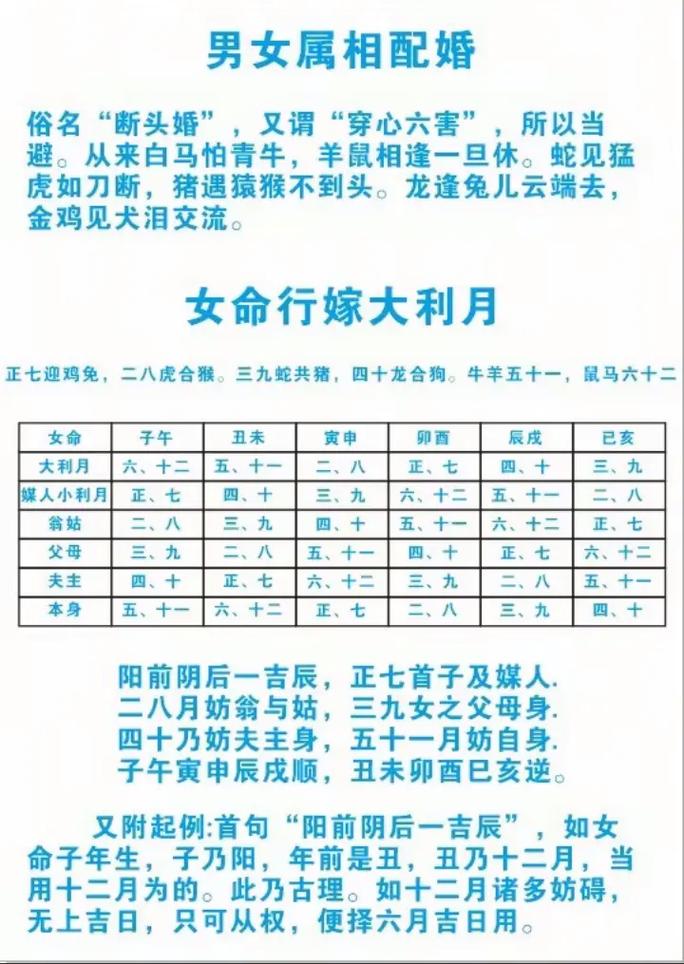 男女属相配婚

俗名“断头婚”，又谓“穿心六害”，所以当避。从来白马怕青牛，羊鼠相逢一旦休。蛇见猛虎如刀断，猪遇猿猴不到头。龙逢兔儿云端去，金鸡见犬泪交流。

女命行嫁大利月

正七迎鸡兔，二八虎合猴。三九蛇共猪，四十龙合狗。牛羊五十一，鼠马六十二

| 女命 | 子午 | 丑未 | 寅申 | 卯酉 | 辰戌 | 巳亥 |
|---|---|---|---|---|---|---|
| 大利月 | 六、十二 | 五、十一 | 二、八 | 正、七 | 四、十 | 三、九 |
| 媒人小利月 | 正、七 | 四、十 | 三、九 | 六、十二 | 五、十一 | 二、八 |
| 翁姑 | 二、八 | 三、九 | 四、十 | 五、十一 | 六、十二 | 正、七 |
| 父母 | 三、九 | 二、八 | 五、十一 | 四、十 | 正、七 | 六、十二 |
| 夫主 | 四、十 | 正、七 | 六、十二 | 三、九 | 二、八 | 五、十一 |
| 本身 | 五、十一 | 六、十二 | 正、七 | 二、八 | 三、九 | 四、十 |

阳前阴后一吉辰，正七首子及媒人.
二八月妨翁与姑，三九女之父母身.
四十乃妨夫主身，五十一月妨自身.
子午寅申辰戌顺，丑未卯酉巳亥逆。

又附起例:首句“阳前阴后一吉辰”，如女命子年生，子乃阳，年前是丑，丑乃十二月，当用十二月为的。此乃古理。如十二月诸多妨碍，无上吉日，只可从权，便择六月吉日用。